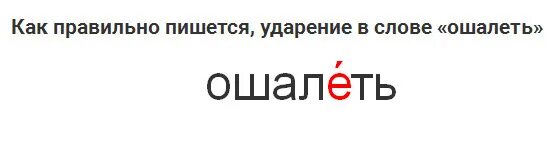 Как правильно пишется, ударение в слове «ошалеть»

ошале́ть